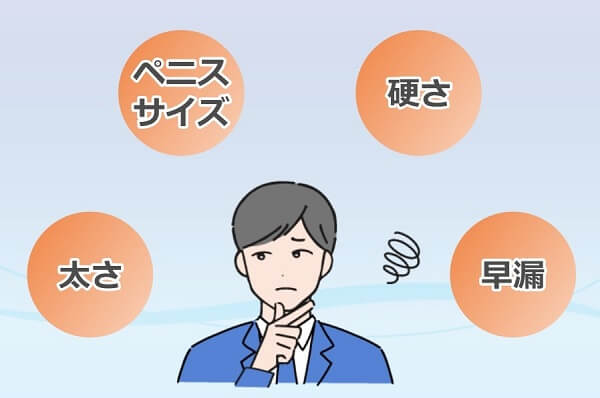 ペニス
サイズ

硬さ

太さ

早漏